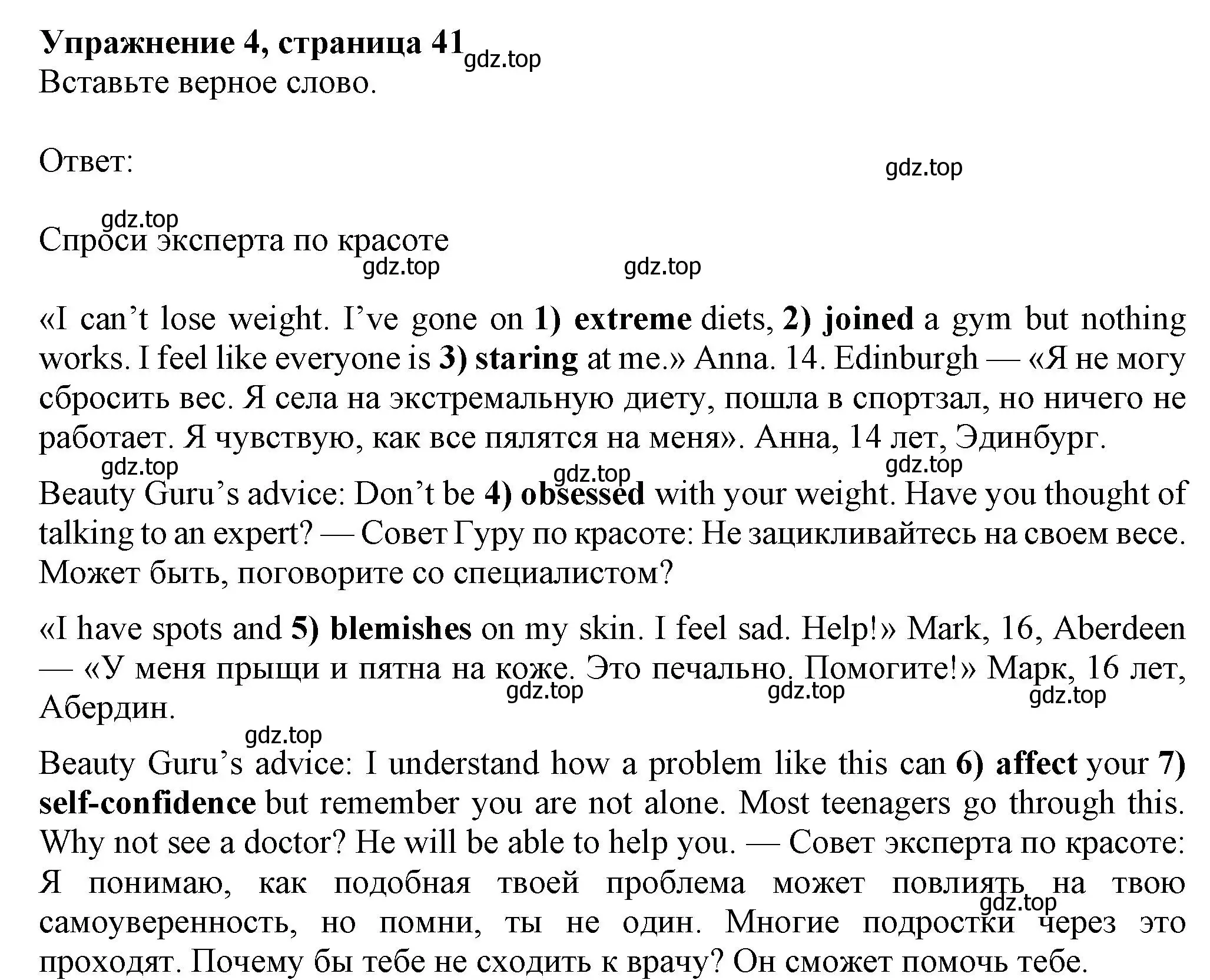 Упражнение 4, страница 41 gdz.top
Вставьте верное слово.

Ответ:

gdz.top

gdz.top
Спроси эксперта по красоте
gdz.top gdz.top

«I can’t lose weight. I’ve gone on 1) extreme diets, 2) joined a gym but nothing works. I feel like everyone is 3) staring at me.» Anna. 14. Edinburgh — «Я не могу сбросить вес. Я села на экстремальную диету, пошла в спортзал, но ничего не работает. Я чувствую, как все пялятся на меня». Анна, 14 лет, Эдинбург.
gdz.top gdz.top gdz.top
Beauty Guru’s advice: Don’t be 4) obsessed with your weight. Have you thought of talking to an expert? — Совет Гуру по красоте: Не зацикливайтесь на своем весе. Может быть, поговорите со специалистом?

«I have spots and 5) blemishes on my skin. I feel sad. Help!» Mark, 16, Aberdeen — «У меня прыщи и пятна на коже. Это печально. Помогите!» Марк, 16 лет, Абердин.
gdz.top gdz.top gdz.top
gdz.top
Beauty Guru’s advice: I understand how a problem like this can 6) affect your 7) self-confidence but remember you are not alone. Most teenagers go through this. Why not see a doctor? He will be able to help you. — Совет эксперта по красоте: Я понимаю, как подобная твоей проблема может повлиять на твою самоуверенность, но помни, ты не один. Многие подростки через это проходят. Почему бы тебе не сходить к врачу? Он сможет помочь тебе.
gdz.top